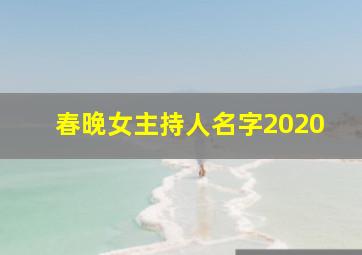 春晚女主持人名字2020